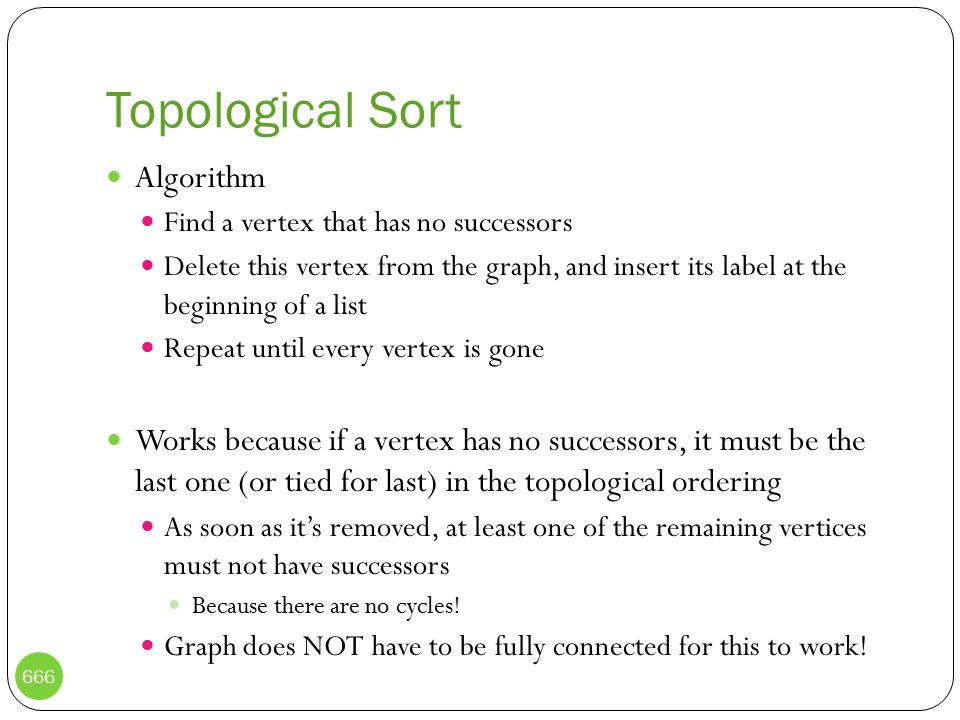 Topological Sort

Algorithm

Find a vertex that has no successors

Delete this vertex from the graph, and insert its label at the beginning of a list

Repeat until every vertex is gone

Works because if a vertex has no successors, it must be the last one (or tied for last) in the topological ordering

As soon as it's removed, at least one of the remaining vertices must not have successors

Because there are no cycles!

Graph does NOT have to be fully connected for this to work!

666